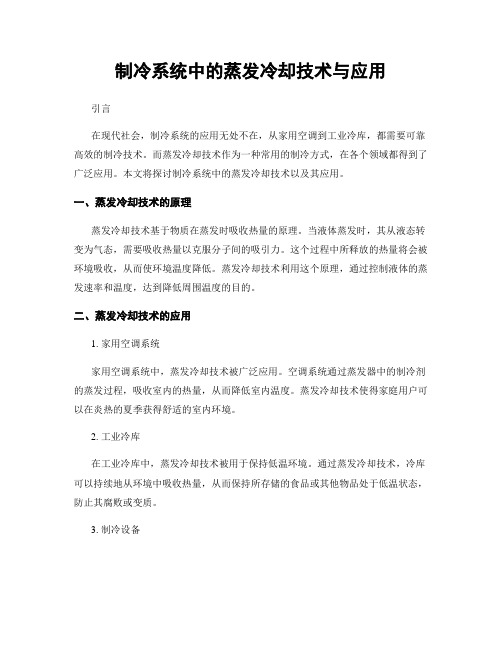 制冷系统中的蒸发冷却技术与应用

引言

在现代社会，制冷系统的应用无处不在，从家用空调到工业冷库，都需要可靠高效的制冷技术。而蒸发冷却技术作为一种常用的制冷方式，在各个领域都得到了广泛应用。本文将探讨制冷系统中的蒸发冷却技术以及其应用。

一、蒸发冷却技术的原理

蒸发冷却技术基于物质在蒸发时吸收热量的原理。当液体蒸发时，其从液态转变为气态，需要吸收热量以克服分子间的吸引力。这个过程中所释放的热量将会被环境吸收，从而使环境温度降低。蒸发冷却技术利用这个原理，通过控制液体的蒸发速率和温度，达到降低周围温度的目的。

二、蒸发冷却技术的应用

1. 家用空调系统

家用空调系统中，蒸发冷却技术被广泛应用。空调系统通过蒸发器中的制冷剂的蒸发过程，吸收室内的热量，从而降低室内温度。蒸发冷却技术使得家庭用户可以在炎热的夏季获得舒适的室内环境。

2. 工业冷库

在工业冷库中，蒸发冷却技术被用于保持低温环境。通过蒸发冷却技术，冷库可以持续地从环境中吸收热量，从而保持所存储的食品或其他物品处于低温状态，防止其腐败或变质。

3. 制冷设备